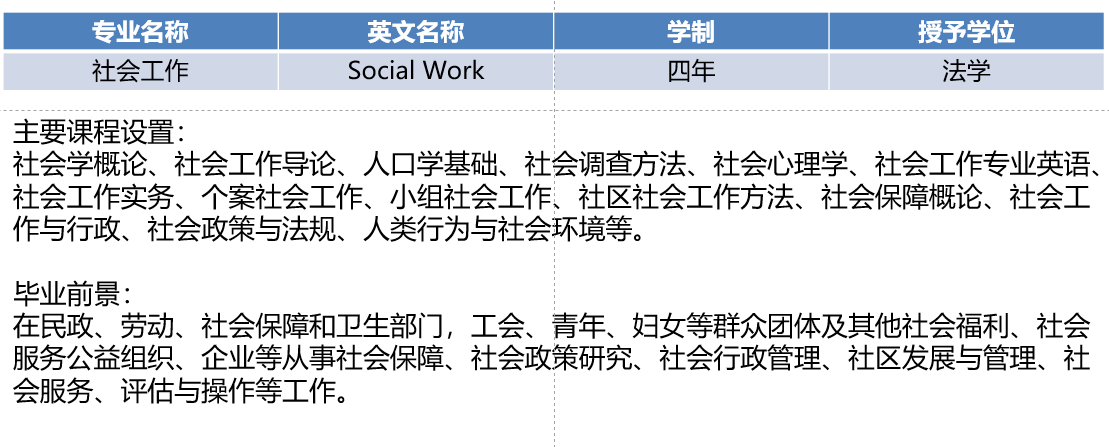 | 专业名称 | 英文名称 | 学制 | 授予学位 |
|---|---|---|---|
| 社会工作 | Social Work | 四年 | 法学 |

主要课程设置：
社会学概论、社会工作导论、人口学基础、社会调查方法、社会心理学、社会工作专业英语、社会工作实务、个案社会工作、小组社会工作、社区社会工作方法、社会保障概论、社会工作与行政、社会政策与法规、人类行为与社会环境等。

毕业前景：
在民政、劳动、社会保障和卫生部门，工会、青年、妇女等群众团体及其他社会福利、社会服务公益组织、企业等从事社会保障、社会政策研究、社会行政管理、社区发展与管理、社会服务、评估与操作等工作。